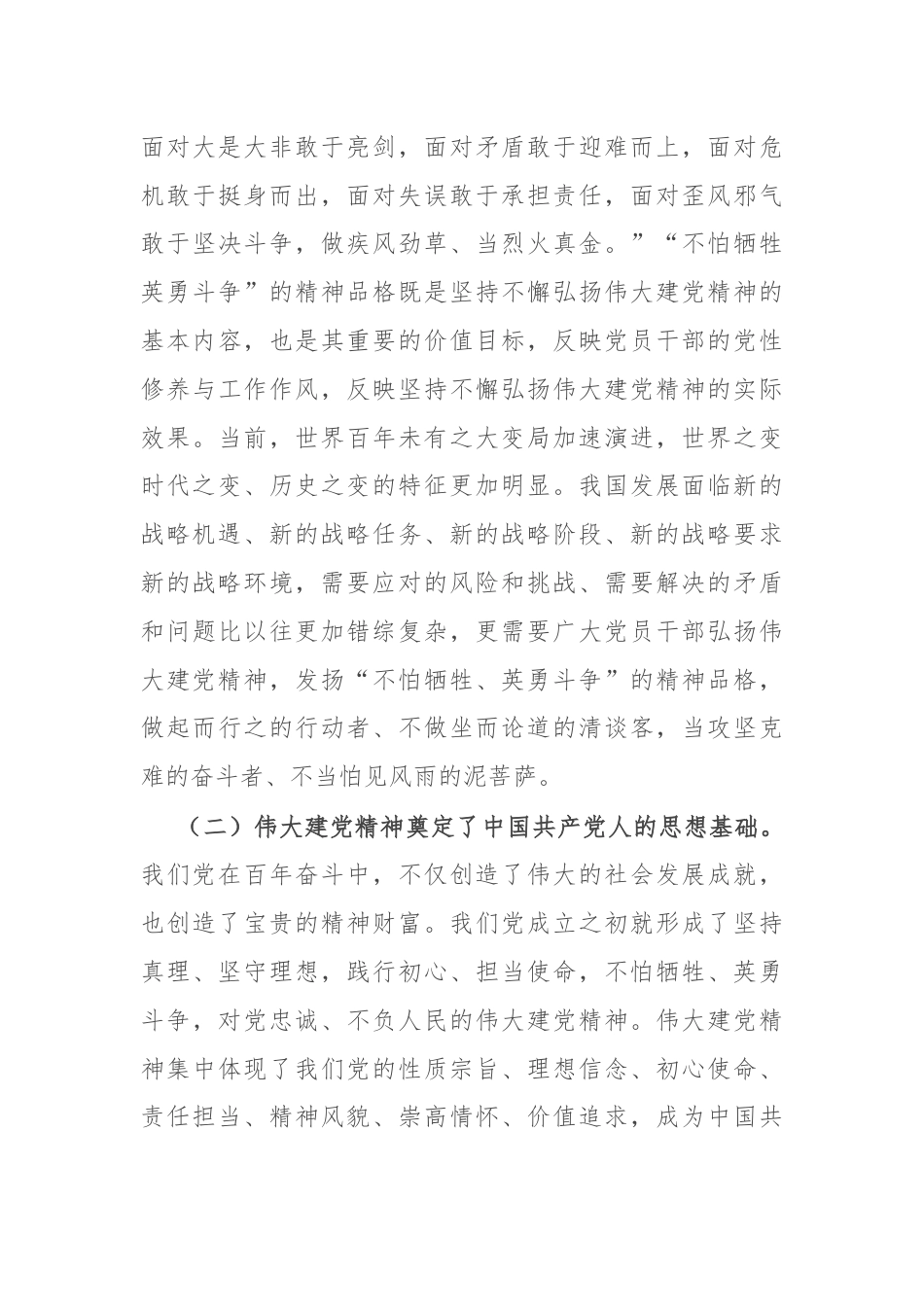 面对大是大非敢于亮剑，面对矛盾敢于迎难而上，面对危机敢于挺身而出，面对失误敢于承担责任，面对歪风邪气敢于坚决斗争，做疾风劲草、当烈火真金。”“不怕牺牲英勇斗争”的精神品格既是坚持不懈弘扬伟大建党精神的基本内容，也是其重要的价值目标，反映党员干部的党性修养与工作作风，反映坚持不懈弘扬伟大建党精神的实际效果。当前，世界百年未有之大变局加速演进，世界之变时代之变、历史之变的特征更加明显。我国发展面临新的战略机遇、新的战略任务、新的战略阶段、新的战略要求新的战略环境，需要应对的风险和挑战、需要解决的矛盾和问题比以往更加错综复杂，更需要广大党员干部弘扬伟大建党精神，发扬“不怕牺牲、英勇斗争”的精神品格，做起而行之的行动者、不做坐而论道的清谈客，当攻坚克难的奋斗者、不当怕见风雨的泥菩萨。

（二）伟大建党精神奠定了中国共产党人的思想基础。我们党在百年奋斗中，不仅创造了伟大的社会发展成就，也创造了宝贵的精神财富。我们党成立之初就形成了坚持真理、坚守理想，践行初心、担当使命，不怕牺牲、英勇斗争，对党忠诚、不负人民的伟大建党精神。伟大建党精神集中体现了我们党的性质宗旨、理想信念、初心使命、责任担当、精神风貌、崇高情怀、价值追求，成为中国共